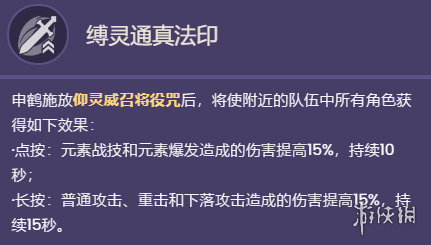 缚灵通真法印

申鹤施放仰灵威召将役咒后，将使附近的队伍中所有角色获得如下效果：
·点按：元素战技和元素爆发造成的伤害提高15%，持续10秒；
·长按：普通攻击、重击和下落攻击造成的伤害提高15%，持续15秒。

游侠网